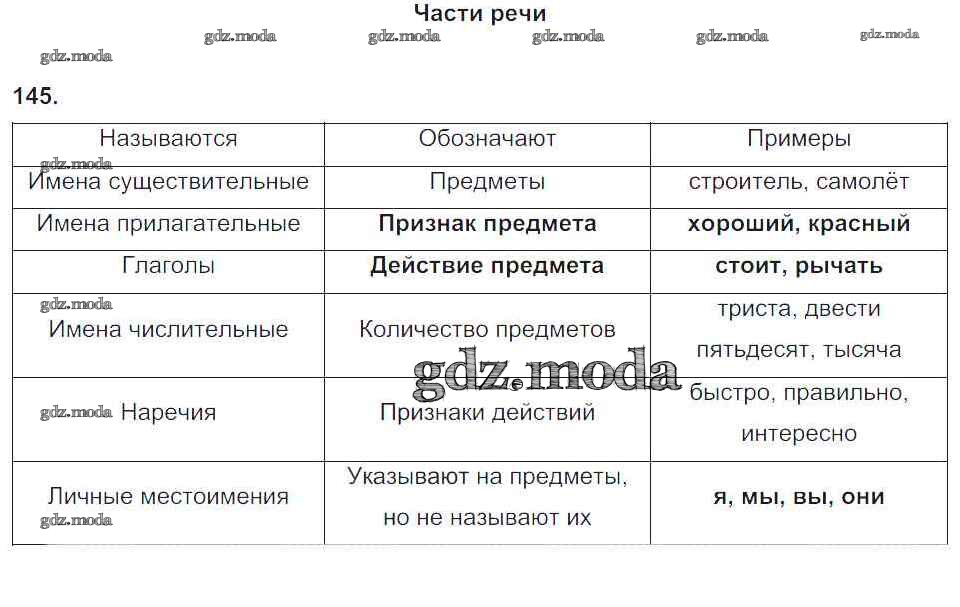 Части речи

gdz.moda gdz.moda gdz.moda gdz.moda gdz.moda gdz.moda

145.

| Называются | Обозначают | Примеры |
|---|---|---|
| Имена существительные | Предметы | строитель, самолёт |
| Имена прилагательные | **Признак предмета** | **хороший, красный** |
| Глаголы | **Действие предмета** | **стоит, рычать** |
| Имена числительные | Количество предметов | триста, двести пятьдесят, тысяча |
| Наречия | Признаки действий | быстро, правильно, интересно |
| Личные местоимения | Указывают на предметы, но не называют их | **я, мы, вы, они** |

gdz.moda gdz.moda gdz.moda gdz.moda gdz.moda